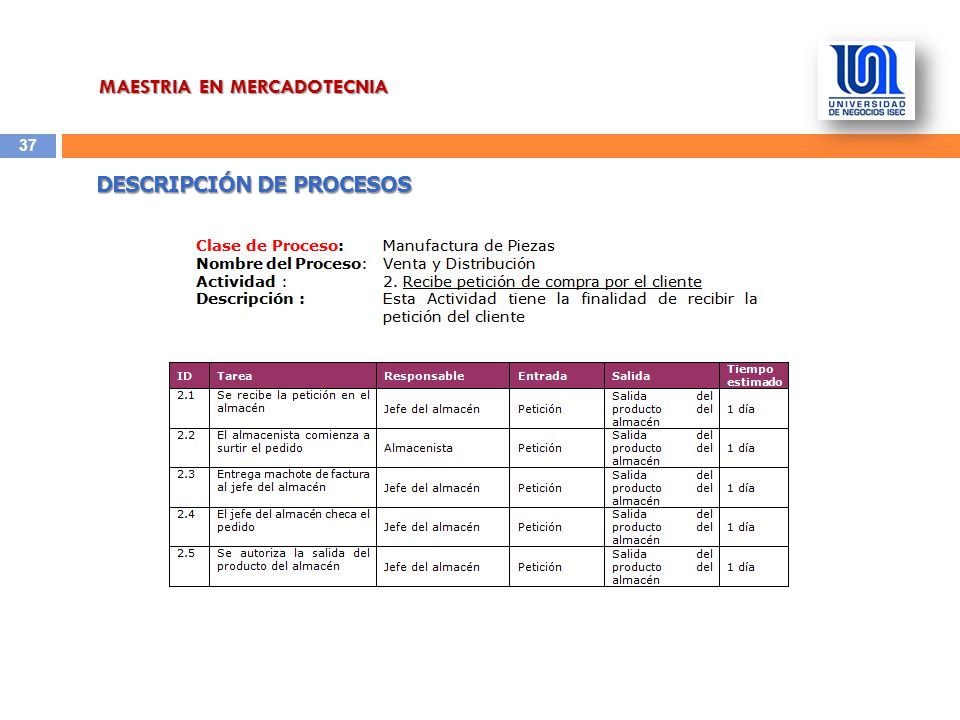 MAESTRIA EN MERCADOTECNIA

UNIVERSIDAD DE NEGOCIOS ISEC

37

DESCRIPCIÓN DE PROCESOS

Clase de Proceso: Manufactura de Piezas
Nombre del Proceso: Venta y Distribución
Actividad : 2. Recibe petición de compra por el cliente
Descripción : Esta Actividad tiene la finalidad de recibir la petición del cliente

| ID | Tarea | Responsable | Entrada | Salida | Tiempo estimado |
|---|---|---|---|---|---|
| 2.1 | Se recibe la petición en el almacén | Jefe del almacén | Petición | Salida del producto del almacén | 1 día |
| 2.2 | El almacenista comienza a surtir el pedido | Almacenista | Petición | Salida del producto del almacén | 1 día |
| 2.3 | Entrega machote de factura al jefe del almacén | Jefe del almacén | Petición | Salida del producto del almacén | 1 día |
| 2.4 | El jefe del almacén checa el pedido | Jefe del almacén | Petición | Salida del producto del almacén | 1 día |
| 2.5 | Se autoriza la salida del producto del almacén | Jefe del almacén | Petición | Salida del producto del almacén | 1 día |